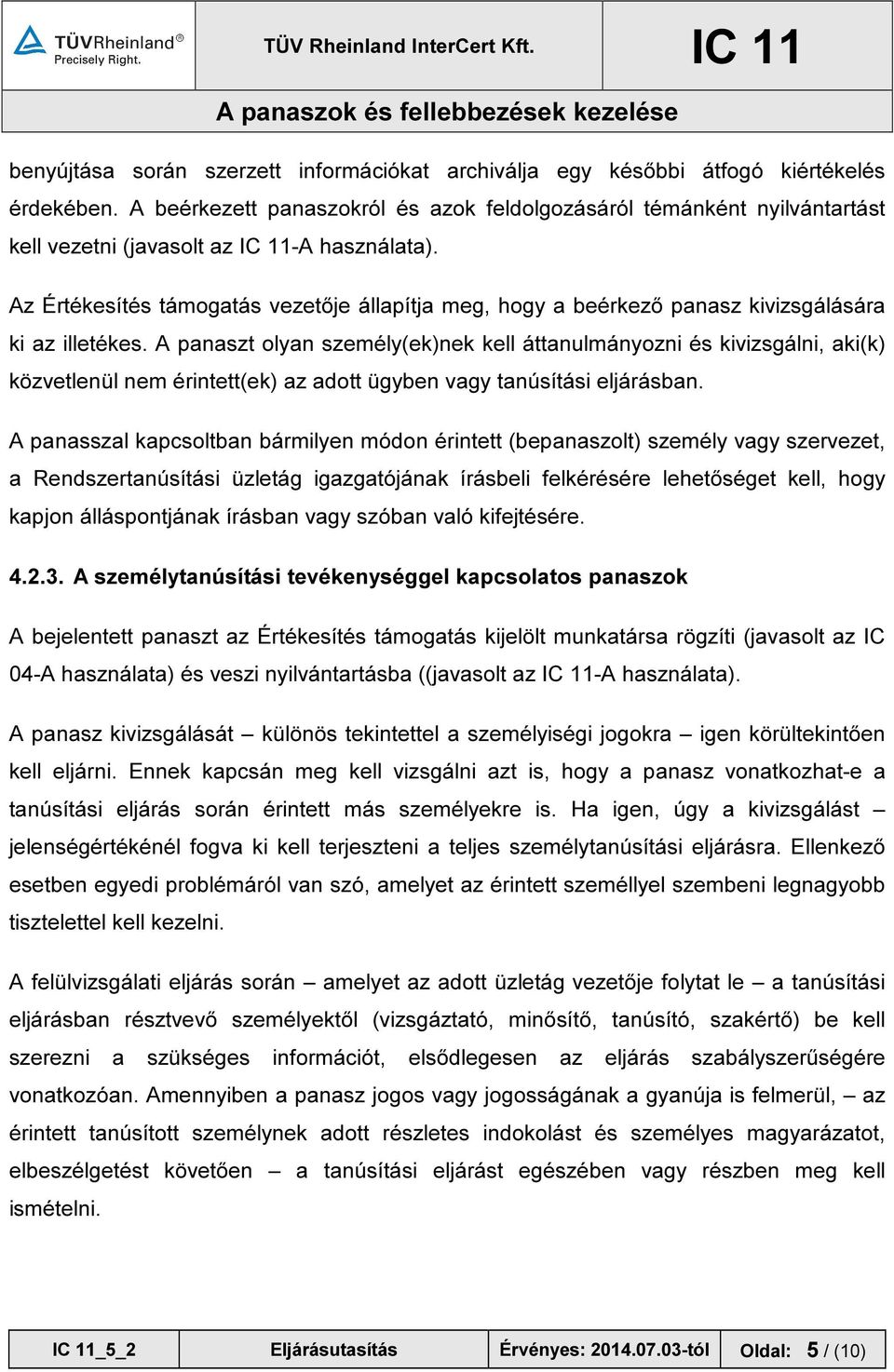 TÜVRheinland®
Precisely Right.

TÜV Rheinland InterCert Kft.

IC 11

A panaszok és fellebbezések kezelése

benyújtása során szerzett információkat archiválja egy későbbi átfogó kiértékelés érdekében. A beérkezett panaszokról és azok feldolgozásáról témánként nyilvántartást kell vezetni (javasolt az IC 11-A használata).

Az Értékesítés támogatás vezetője állapítja meg, hogy a beérkező panasz kivizsgálására ki az illetékes. A panaszt olyan személy(ek)nek kell áttanulmányozni és kivizsgálni, aki(k) közvetlenül nem érintett(ek) az adott ügyben vagy tanúsítási eljárásban.

A panasszal kapcsoltban bármilyen módon érintett (bepanaszolt) személy vagy szervezet, a Rendszertanúsítási üzletág igazgatójának írásbeli felkérésére lehetőséget kell, hogy kapjon álláspontjának írásban vagy szóban való kifejtésére.

4.2.3. A személytanúsítási tevékenységgel kapcsolatos panaszok

A bejelentett panaszt az Értékesítés támogatás kijelölt munkatársa rögzíti (javasolt az IC 04-A használata) és veszi nyilvántartásba ((javasolt az IC 11-A használata).

A panasz kivizsgálását – különös tekintettel a személyiségi jogokra – igen körültekintően kell eljárni. Ennek kapcsán meg kell vizsgálni azt is, hogy a panasz vonatkozhat-e a tanúsítási eljárás során érintett más személyekre is. Ha igen, úgy a kivizsgálást – jelenségértékénél fogva ki kell terjeszteni a teljes személytanúsítási eljárásra. Ellenkező esetben egyedi problémáról van szó, amelyet az érintett személlyel szembeni legnagyobb tisztelettel kell kezelni.

A felülvizsgálati eljárás során – amelyet az adott üzletág vezetője folytat le – a tanúsítási eljárásban résztvevő személyektől (vizsgáztató, minősítő, tanúsító, szakértő) be kell szerezni a szükséges információt, elsődlegesen az eljárás szabályszerűségére vonatkozóan. Amennyiben a panasz jogos vagy jogosságának a gyanúja is felmerül, – az érintett tanúsított személynek adott részletes indokolást és személyes magyarázatot, elbeszélgetést követően – a tanúsítási eljárást egészében vagy részben meg kell ismételni.

| IC 11_5_2 | Eljárásutasítás | Érvényes: 2014.07.03-tól | Oldal: 5 / (10) |